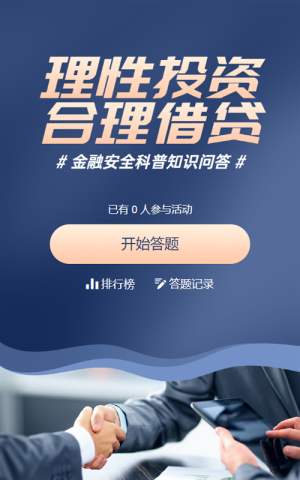 理性投资
合理借贷

# 金融安全科普知识问答 #

已有 0 人参与活动

开始答题

排行榜　答题记录